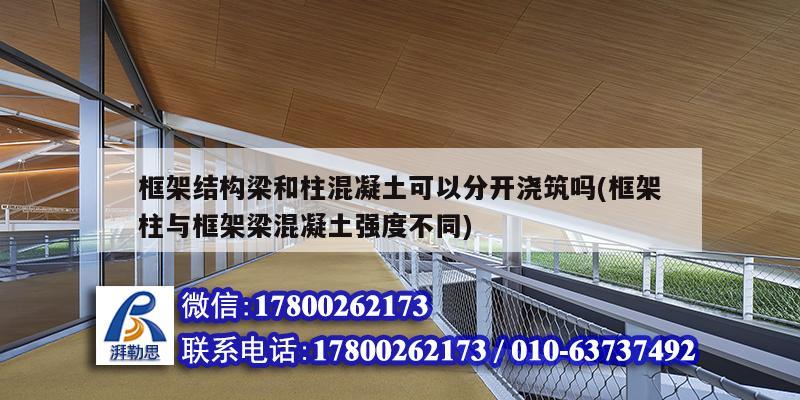 框架结构梁和柱混凝土可以分开浇筑吗(框架柱与框架梁混凝土强度不同)

湃勒思

微信:17800262173

联系电话:17800262173 / 010-63737492